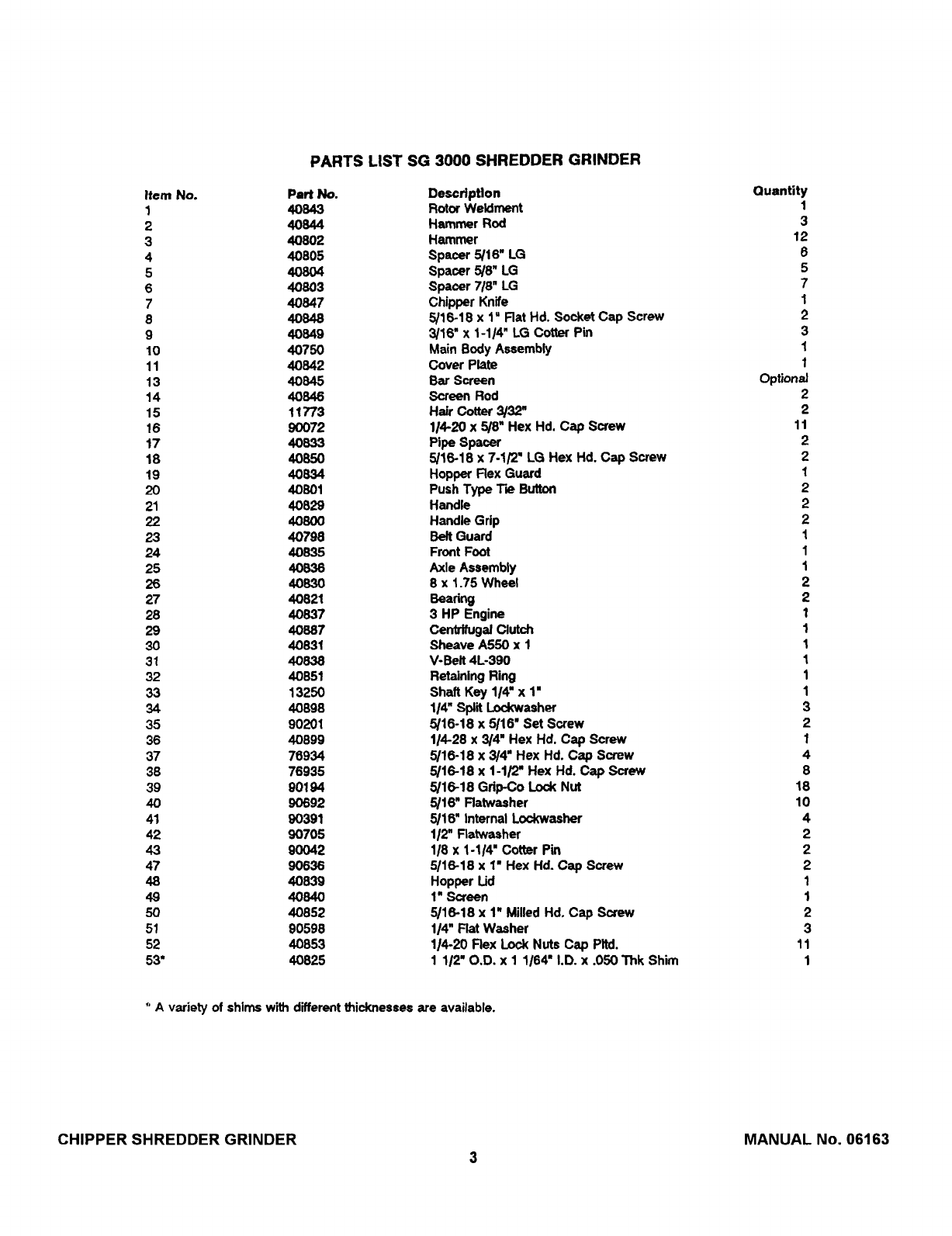 PARTS LIST SG 3000 SHREDDER GRINDER

| Item No. | Part No. | Description | Quantity |
|---|---|---|---|
| 1 | 40843 | Rotor Weldment | 1 |
| 2 | 40844 | Hammer Rod | 3 |
| 3 | 40802 | Hammer | 12 |
| 4 | 40805 | Spacer 5/16" LG | 6 |
| 5 | 40804 | Spacer 5/8" LG | 5 |
| 6 | 40803 | Spacer 7/8" LG | 7 |
| 7 | 40847 | Chipper Knife | 1 |
| 8 | 40848 | 5/16-18 x 1" Flat Hd. Socket Cap Screw | 2 |
| 9 | 40849 | 3/16" x 1-1/4" LG Cotter Pin | 3 |
| 10 | 40750 | Main Body Assembly | 1 |
| 11 | 40842 | Cover Plate | 1 |
| 13 | 40845 | Bar Screen | Optional |
| 14 | 40846 | Screen Rod | 2 |
| 15 | 11773 | Hair Cotter 3/32" | 2 |
| 16 | 90072 | 1/4-20 x 5/8" Hex Hd. Cap Screw | 11 |
| 17 | 40833 | Pipe Spacer | 2 |
| 18 | 40850 | 5/16-18 x 7-1/2" LG Hex Hd. Cap Screw | 2 |
| 19 | 40834 | Hopper Flex Guard | 1 |
| 20 | 40801 | Push Type Tie Button | 2 |
| 21 | 40829 | Handle | 2 |
| 22 | 40800 | Handle Grip | 2 |
| 23 | 40798 | Belt Guard | 1 |
| 24 | 40835 | Front Foot | 1 |
| 25 | 40836 | Axle Assembly | 1 |
| 26 | 40830 | 8 x 1.75 Wheel | 2 |
| 27 | 40821 | Bearing | 2 |
| 28 | 40837 | 3 HP Engine | 1 |
| 29 | 40887 | Centrifugal Clutch | 1 |
| 30 | 40831 | Sheave A550 x 1 | 1 |
| 31 | 40838 | V-Belt 4L-390 | 1 |
| 32 | 40851 | Retaining Ring | 1 |
| 33 | 13250 | Shaft Key 1/4" x 1" | 1 |
| 34 | 40898 | 1/4" Split Lockwasher | 3 |
| 35 | 90201 | 5/16-18 x 5/16" Set Screw | 2 |
| 36 | 40899 | 1/4-28 x 3/4" Hex Hd. Cap Screw | 1 |
| 37 | 76934 | 5/16-18 x 3/4" Hex Hd. Cap Screw | 4 |
| 38 | 76935 | 5/16-18 x 1-1/2" Hex Hd. Cap Screw | 8 |
| 39 | 90194 | 5/16-18 Grip-Co Lock Nut | 18 |
| 40 | 90692 | 5/16" Flatwasher | 10 |
| 41 | 90391 | 5/16" Internal Lockwasher | 4 |
| 42 | 90705 | 1/2" Flatwasher | 2 |
| 43 | 90042 | 1/8 x 1-1/4" Cotter Pin | 2 |
| 47 | 90636 | 5/16-18 x 1" Hex Hd. Cap Screw | 2 |
| 48 | 40839 | Hopper Lid | 1 |
| 49 | 40840 | 1" Screen | 1 |
| 50 | 40852 | 5/16-18 x 1" Milled Hd. Cap Screw | 2 |
| 51 | 90598 | 1/4" Flat Washer | 3 |
| 52 | 40853 | 1/4-20 Flex Lock Nuts Cap Pltd. | 11 |
| 53* | 40825 | 1 1/2" O.D. x 1 1/64" I.D. x .050 Thk Shim | 1 |

* A variety of shims with different thicknesses are available.

CHIPPER SHREDDER GRINDER

MANUAL No. 06163

3